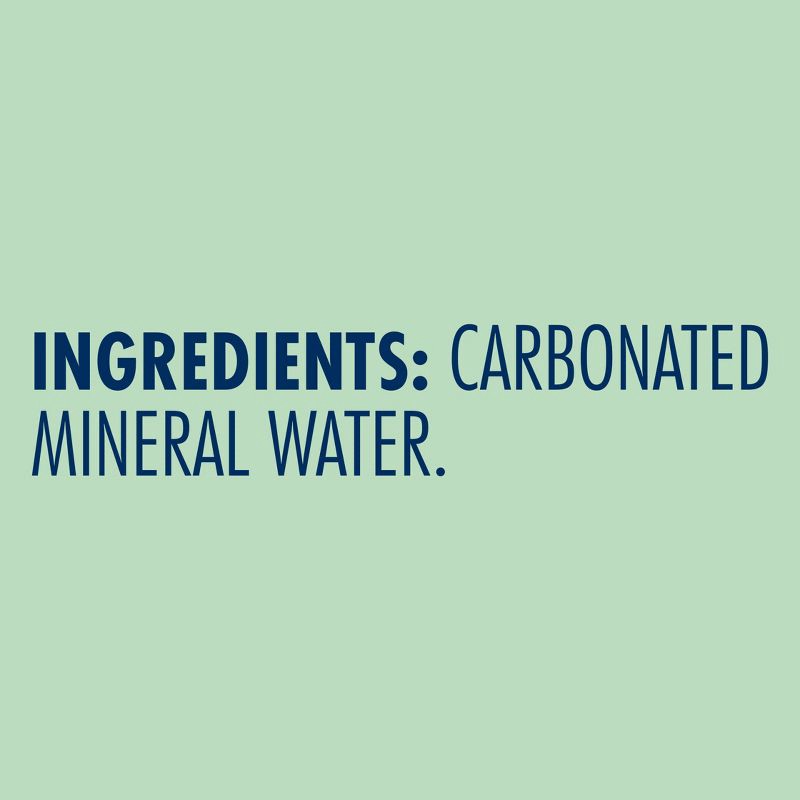 INGREDIENTS: CARBONATED MINERAL WATER.